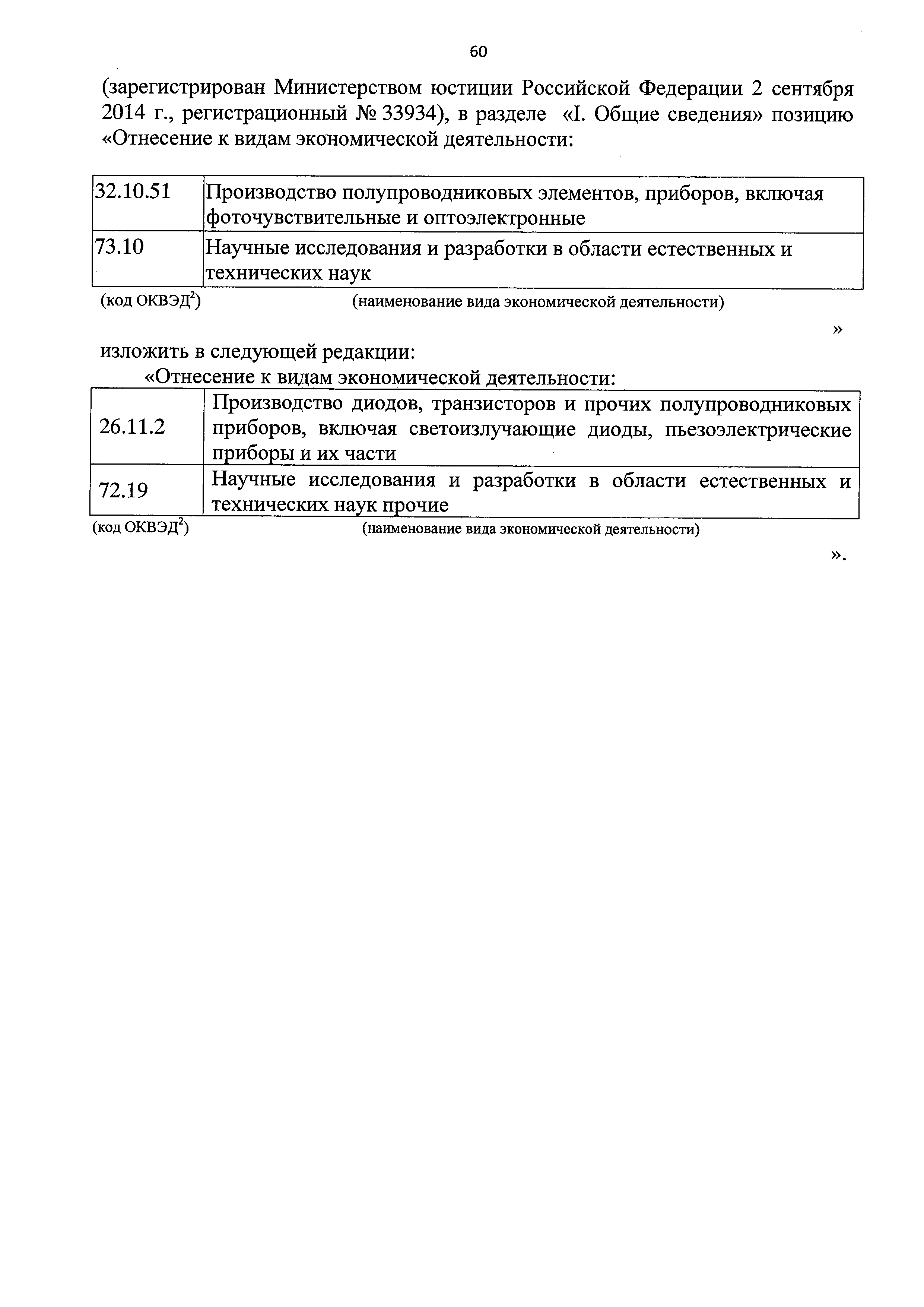 60

(зарегистрирован Министерством юстиции Российской Федерации 2 сентября 2014 г., регистрационный № 33934), в разделе «I. Общие сведения» позицию «Отнесение к видам экономической деятельности:

| 32.10.51 | Производство полупроводниковых элементов, приборов, включая фоточувствительные и оптоэлектронные |
|---|---|
| 73.10 | Научные исследования и разработки в области естественных и технических наук |

(код ОКВЭД$^2$) (наименование вида экономической деятельности)

»

изложить в следующей редакции:

«Отнесение к видам экономической деятельности:

| 26.11.2 | Производство диодов, транзисторов и прочих полупроводниковых приборов, включая светоизлучающие диоды, пьезоэлектрические приборы и их части |
|---|---|
| 72.19 | Научные исследования и разработки в области естественных и технических наук прочие |

(код ОКВЭД$^2$) (наименование вида экономической деятельности)

».